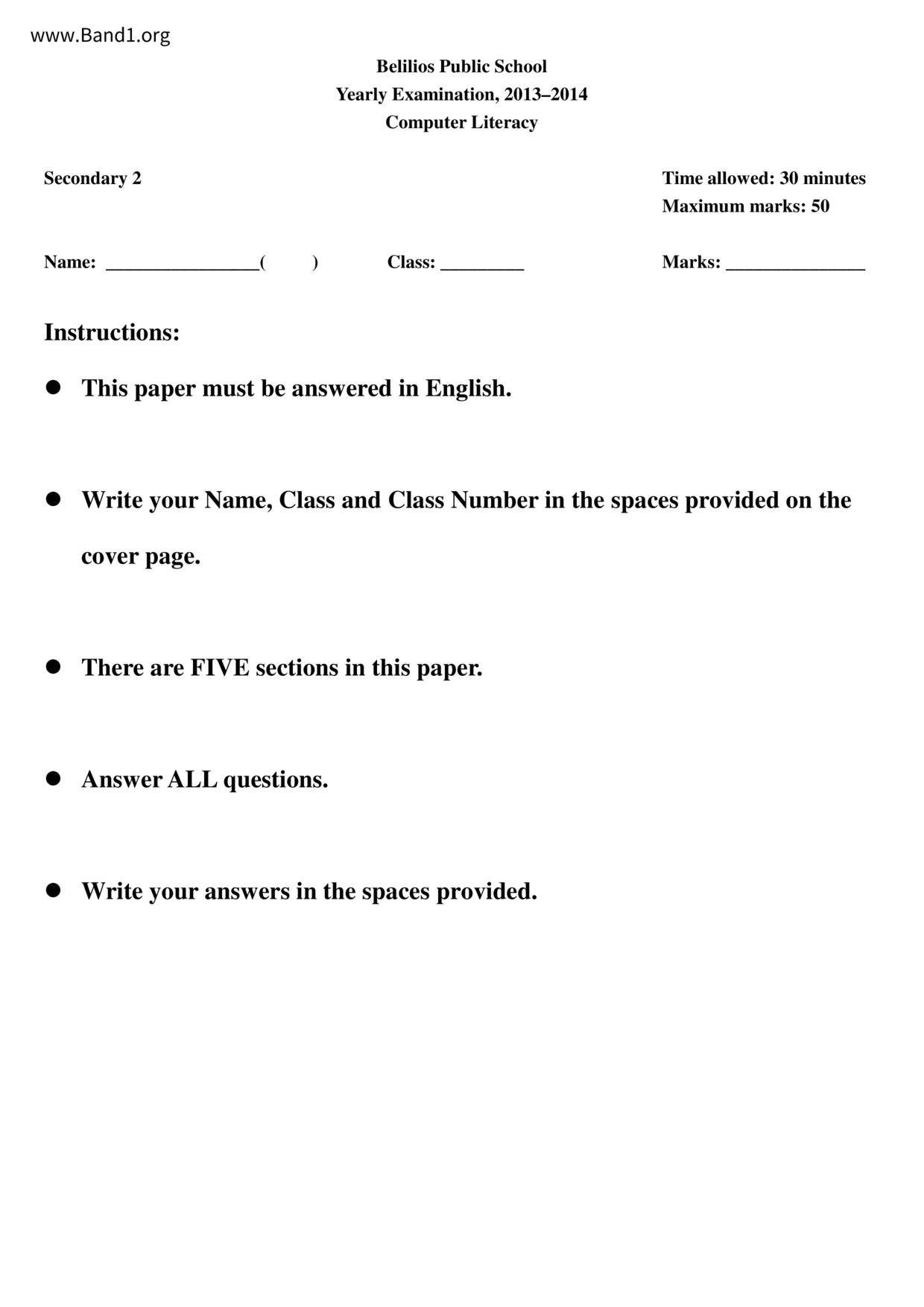 www.Band1.org

Belilios Public School
Yearly Examination, 2013–2014
Computer Literacy

Secondary 2

Time allowed: 30 minutes
Maximum marks: 50

Name: ________________( ) Class: _________ Marks: _______________

Instructions:

● This paper must be answered in English.

● Write your Name, Class and Class Number in the spaces provided on the cover page.

● There are FIVE sections in this paper.

● Answer ALL questions.

● Write your answers in the spaces provided.